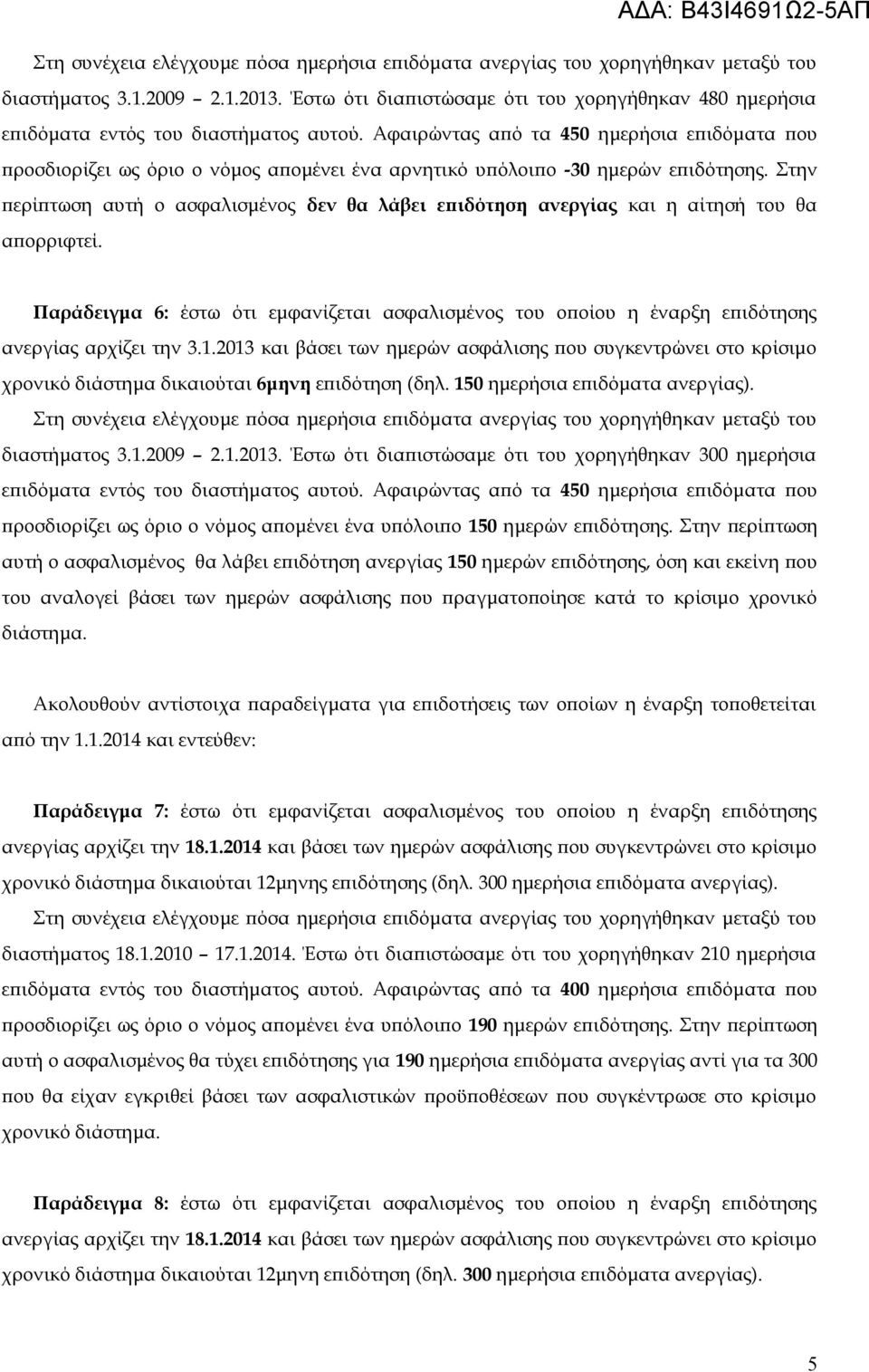 ΑΔΑ: Β43Ι4691Ω2-5ΑΠ

Στη συνέχεια ελέγχουμε πόσα ημερήσια επιδόματα ανεργίας του χορηγήθηκαν μεταξύ του διαστήματος 3.1.2009 – 2.1.2013. Έστω ότι διαπιστώσαμε ότι του χορηγήθηκαν 480 ημερήσια επιδόματα εντός του διαστήματος αυτού. Αφαιρώντας από τα 450 ημερήσια επιδόματα που προσδιορίζει ως όριο ο νόμος απομένει ένα αρνητικό υπόλοιπο -30 ημερών επιδότησης. Στην περίπτωση αυτή ο ασφαλισμένος δεν θα λάβει επιδότηση ανεργίας και η αίτησή του θα απορριφτεί.

Παράδειγμα 6: έστω ότι εμφανίζεται ασφαλισμένος του οποίου η έναρξη επιδότησης ανεργίας αρχίζει την 3.1.2013 και βάσει των ημερών ασφάλισης που συγκεντρώνει στο κρίσιμο χρονικό διάστημα δικαιούται 6μηνη επιδότηση (δηλ. 150 ημερήσια επιδόματα ανεργίας). Στη συνέχεια ελέγχουμε πόσα ημερήσια επιδόματα ανεργίας του χορηγήθηκαν μεταξύ του διαστήματος 3.1.2009 – 2.1.2013. Έστω ότι διαπιστώσαμε ότι του χορηγήθηκαν 300 ημερήσια επιδόματα εντός του διαστήματος αυτού. Αφαιρώντας από τα 450 ημερήσια επιδόματα που προσδιορίζει ως όριο ο νόμος απομένει ένα υπόλοιπο 150 ημερών επιδότησης. Στην περίπτωση αυτή ο ασφαλισμένος θα λάβει επιδότηση ανεργίας 150 ημερών επιδότησης, όση και εκείνη που του αναλογεί βάσει των ημερών ασφάλισης που πραγματοποίησε κατά το κρίσιμο χρονικό διάστημα.

Ακολουθούν αντίστοιχα παραδείγματα για επιδοτήσεις των οποίων η έναρξη τοποθετείται από την 1.1.2014 και εντεύθεν:

Παράδειγμα 7: έστω ότι εμφανίζεται ασφαλισμένος του οποίου η έναρξη επιδότησης ανεργίας αρχίζει την 18.1.2014 και βάσει των ημερών ασφάλισης που συγκεντρώνει στο κρίσιμο χρονικό διάστημα δικαιούται 12μηνης επιδότησης (δηλ. 300 ημερήσια επιδόματα ανεργίας). Στη συνέχεια ελέγχουμε πόσα ημερήσια επιδόματα ανεργίας του χορηγήθηκαν μεταξύ του διαστήματος 18.1.2010 – 17.1.2014. Έστω ότι διαπιστώσαμε ότι του χορηγήθηκαν 210 ημερήσια επιδόματα εντός του διαστήματος αυτού. Αφαιρώντας από τα 400 ημερήσια επιδόματα που προσδιορίζει ως όριο ο νόμος απομένει ένα υπόλοιπο 190 ημερών επιδότησης. Στην περίπτωση αυτή ο ασφαλισμένος θα τύχει επιδότησης για 190 ημερήσια επιδόματα ανεργίας αντί για τα 300 που θα είχαν εγκριθεί βάσει των ασφαλιστικών προϋποθέσεων που συγκέντρωσε στο κρίσιμο χρονικό διάστημα.

Παράδειγμα 8: έστω ότι εμφανίζεται ασφαλισμένος του οποίου η έναρξη επιδότησης ανεργίας αρχίζει την 18.1.2014 και βάσει των ημερών ασφάλισης που συγκεντρώνει στο κρίσιμο χρονικό διάστημα δικαιούται 12μηνη επιδότηση (δηλ. 300 ημερήσια επιδόματα ανεργίας).

5